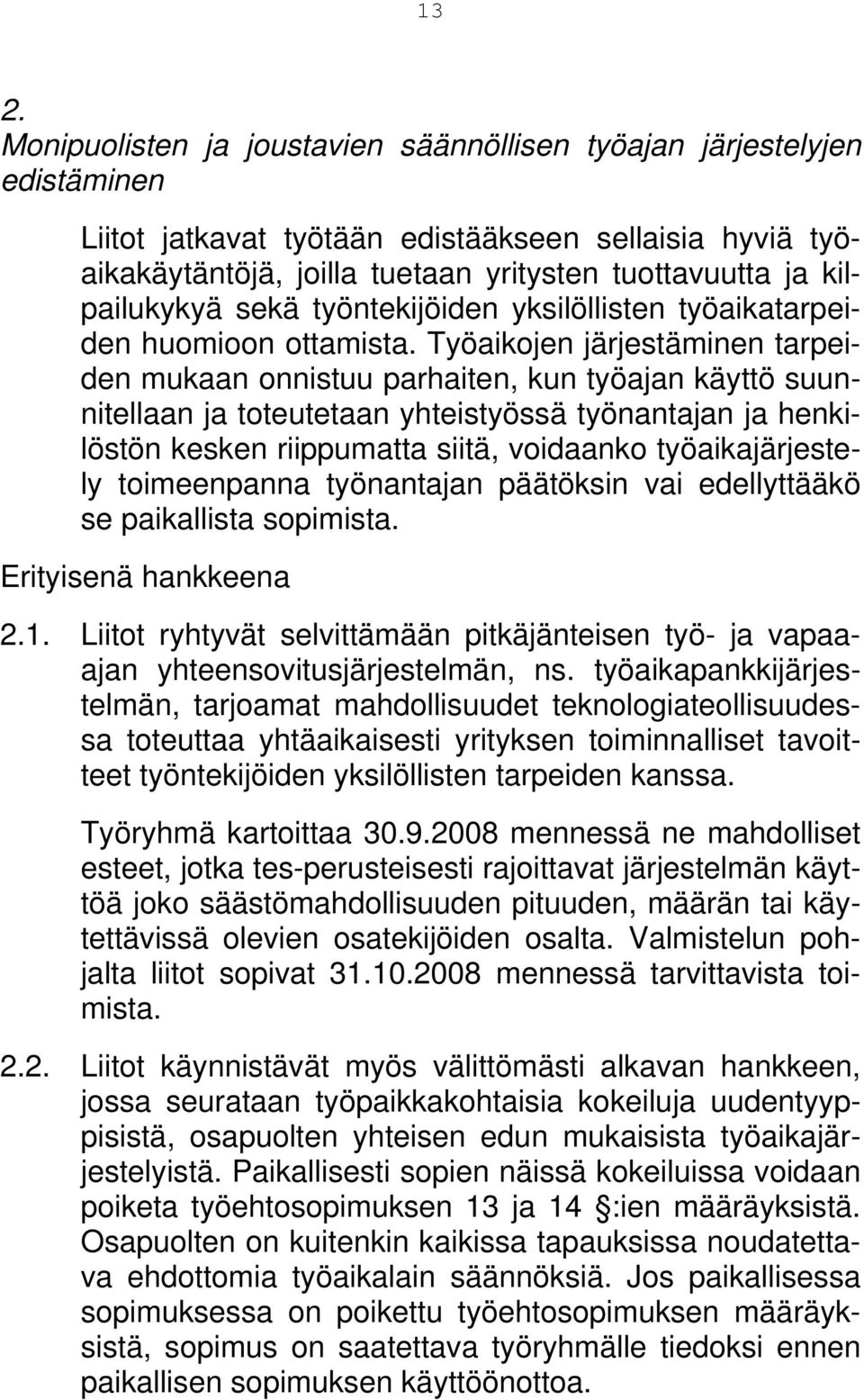 13

2.
Monipuolisten ja joustavien säännöllisen työajan järjestelyjen edistäminen

Liitot jatkavat työtään edistääkseen sellaisia hyviä työaikakäytäntöjä, joilla tuetaan yritysten tuottavuutta ja kilpailukykyä sekä työntekijöiden yksilöllisten työaikatarpeiden huomioon ottamista. Työaikojen järjestäminen tarpeiden mukaan onnistuu parhaiten, kun työajan käyttö suunnitellaan ja toteutetaan yhteistyössä työnantajan ja henkilöstön kesken riippumatta siitä, voidaanko työaikajärjestely toimeenpanna työnantajan päätöksin vai edellyttääkö se paikallista sopimista.

Erityisenä hankkeena

2.1. Liitot ryhtyvät selvittämään pitkäjänteisen työ- ja vapaa-ajan yhteensovitusjärjestelmän, ns. työaikapankkijärjestelmän, tarjoamat mahdollisuudet teknologiateollisuudessa toteuttaa yhtäaikaisesti yrityksen toiminnalliset tavoitteet työntekijöiden yksilöllisten tarpeiden kanssa.

Työryhmä kartoittaa 30.9.2008 mennessä ne mahdolliset esteet, jotka tes-perusteisesti rajoittavat järjestelmän käyttöä joko säästömahdollisuuden pituuden, määrän tai käytettävissä olevien osatekijöiden osalta. Valmistelun pohjalta liitot sopivat 31.10.2008 mennessä tarvittavista toimista.

2.2. Liitot käynnistävät myös välittömästi alkavan hankkeen, jossa seurataan työpaikkakohtaisia kokeiluja uudentyyppisistä, osapuolten yhteisen edun mukaisista työaikajärjestelyistä. Paikallisesti sopien näissä kokeiluissa voidaan poiketa työehtosopimuksen 13 ja 14 §:ien määräyksistä. Osapuolten on kuitenkin kaikissa tapauksissa noudatettava ehdottomia työaikalain säännöksiä. Jos paikallisessa sopimuksessa on poikettu työehtosopimuksen määräyksistä, sopimus on saatettava työryhmälle tiedoksi ennen paikallisen sopimuksen käyttöönottoa.